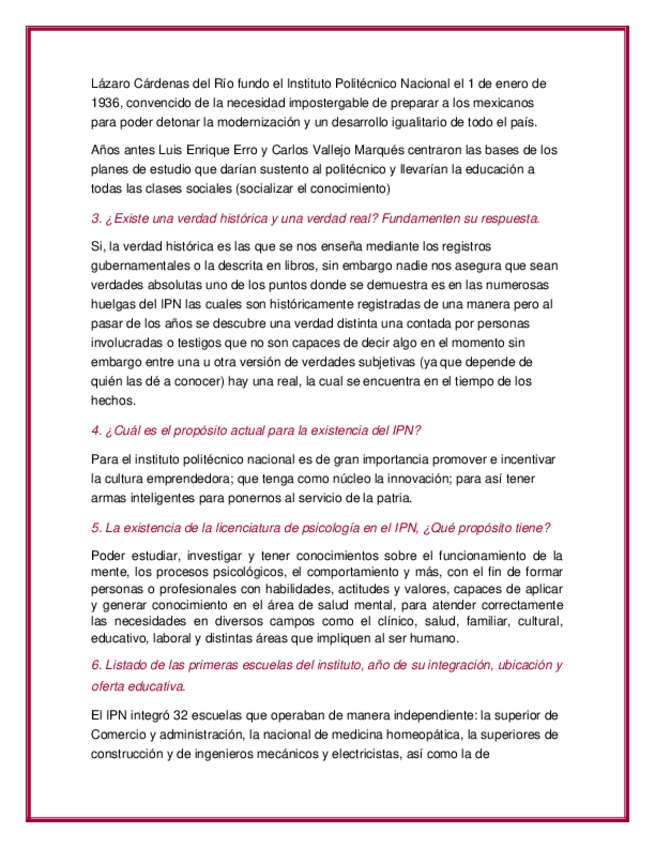 Lázaro Cárdenas del Río fundo el Instituto Politécnico Nacional el 1 de enero de 1936, convencido de la necesidad impostergable de preparar a los mexicanos para poder detonar la modernización y un desarrollo igualitario de todo el país.

Años antes Luis Enrique Erro y Carlos Vallejo Marqués centraron las bases de los planes de estudio que darían sustento al politécnico y llevarían la educación a todas las clases sociales (socializar el conocimiento)

3. ¿Existe una verdad histórica y una verdad real? Fundamenten su respuesta.

Si, la verdad histórica es las que se nos enseña mediante los registros gubernamentales o la descrita en libros, sin embargo nadie nos asegura que sean verdades absolutas uno de los puntos donde se demuestra es en las numerosas huelgas del IPN las cuales son históricamente registradas de una manera pero al pasar de los años se descubre una verdad distinta una contada por personas involucradas o testigos que no son capaces de decir algo en el momento sin embargo entre una u otra versión de verdades subjetivas (ya que depende de quién las dé a conocer) hay una real, la cual se encuentra en el tiempo de los hechos.

4. ¿Cuál es el propósito actual para la existencia del IPN?

Para el instituto politécnico nacional es de gran importancia promover e incentivar la cultura emprendedora; que tenga como núcleo la innovación; para así tener armas inteligentes para ponernos al servicio de la patria.

5. La existencia de la licenciatura de psicología en el IPN, ¿Qué propósito tiene?

Poder estudiar, investigar y tener conocimientos sobre el funcionamiento de la mente, los procesos psicológicos, el comportamiento y más, con el fin de formar personas o profesionales con habilidades, actitudes y valores, capaces de aplicar y generar conocimiento en el área de salud mental, para atender correctamente las necesidades en diversos campos como el clínico, salud, familiar, cultural, educativo, laboral y distintas áreas que impliquen al ser humano.

6. Listado de las primeras escuelas del instituto, año de su integración, ubicación y oferta educativa.

El IPN integró 32 escuelas que operaban de manera independiente: la superior de Comercio y administración, la nacional de medicina homeopática, la superiores de construcción y de ingenieros mecánicos y electricistas, así como la de